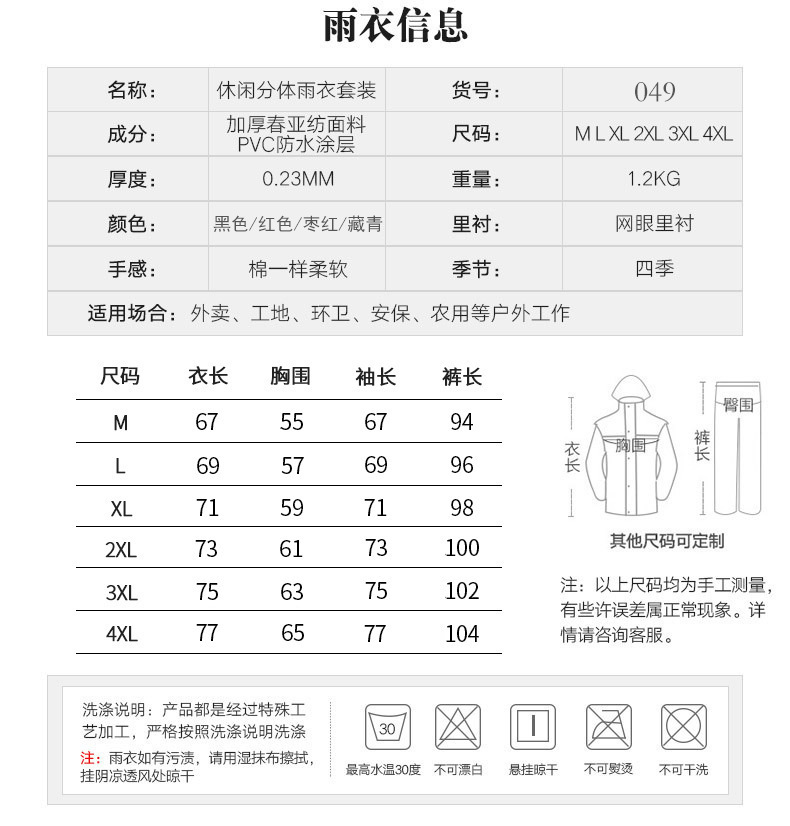 雨衣信息

| 名称： | 休闲分体雨衣套装 | 货号： | 049 |
|---|---|---|---|
| 成分： | 加厚春亚纺面料 PVC防水涂层 | 尺码： | M L XL 2XL 3XL 4XL |
| 厚度： | 0.23MM | 重量： | 1.2KG |
| 颜色： | 黑色/红色/枣红/藏青 | 里衬： | 网眼里衬 |
| 手感： | 棉一样柔软 | 季节： | 四季 |

适用场合：外卖、工地、环卫、安保、农用等户外工作

| 尺码 | 衣长 | 胸围 | 袖长 | 裤长 |
|---|---|---|---|---|
| M | 67 | 55 | 67 | 94 |
| L | 69 | 57 | 69 | 96 |
| XL | 71 | 59 | 71 | 98 |
| 2XL | 73 | 61 | 73 | 100 |
| 3XL | 75 | 63 | 75 | 102 |
| 4XL | 77 | 65 | 77 | 104 |

衣长 胸围 臀围 裤长

其他尺码可定制

注：以上尺码均为手工测量，有些许误差属正常现象。详情请咨询客服。

洗涤说明：产品都是经过特殊工艺加工，严格按照洗涤说明洗涤

注：雨衣如有污渍，请用湿抹布擦拭，挂阴凉透风处晾干

30 最高水温30度 不可漂白 悬挂晾干 不可熨烫 不可干洗